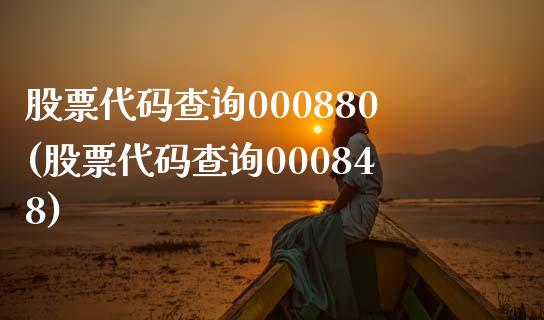 股票代码查询000880(股票代码查询000848)